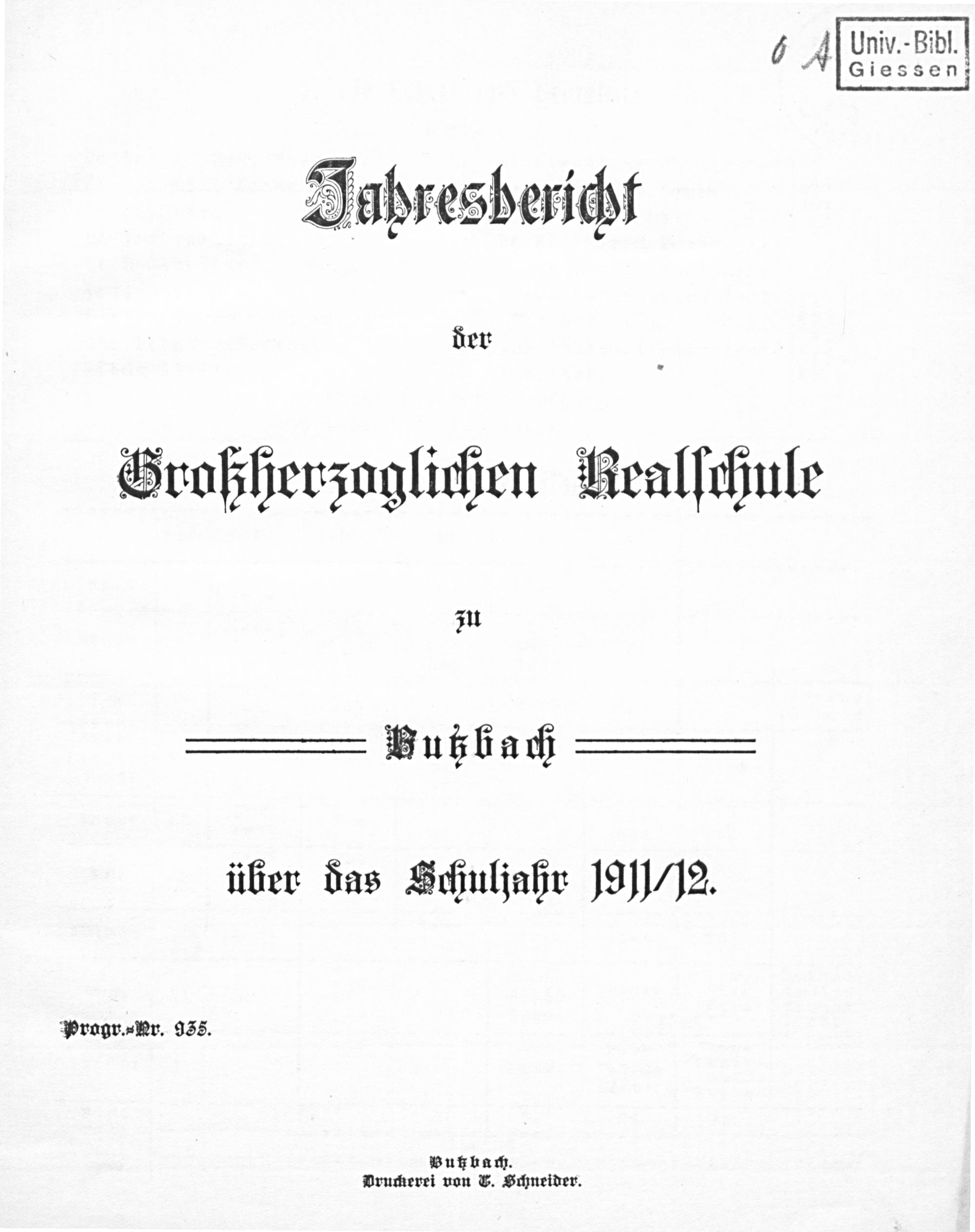 6 A

Univ.-Bibl.
Giessen

Jahresbericht

der

Großherzoglichen Realschule

zu

Butzbach

über das Schuljahr 1911/12.

Progr.-Nr. 935.

Butzbach.
Druckerei von C. Schneider.